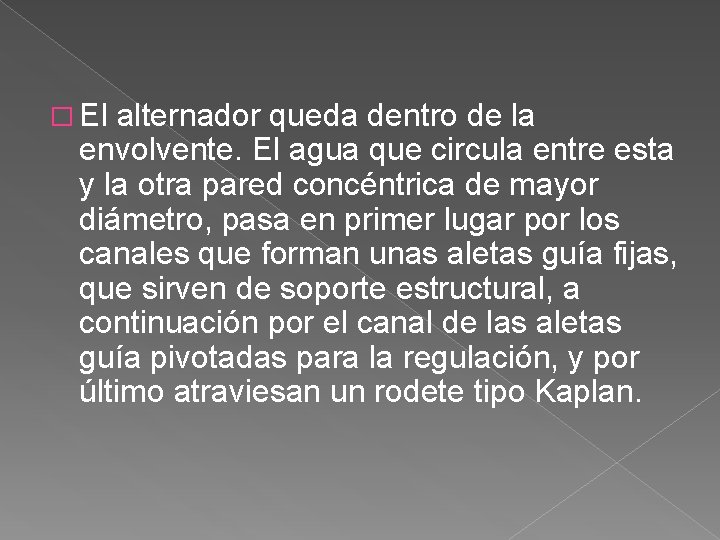 El alternador queda dentro de la envolvente. El agua que circula entre esta y la otra pared concéntrica de mayor diámetro, pasa en primer lugar por los canales que forman unas aletas guía fijas, que sirven de soporte estructural, a continuación por el canal de las aletas guía pivotadas para la regulación, y por último atraviesan un rodete tipo Kaplan.